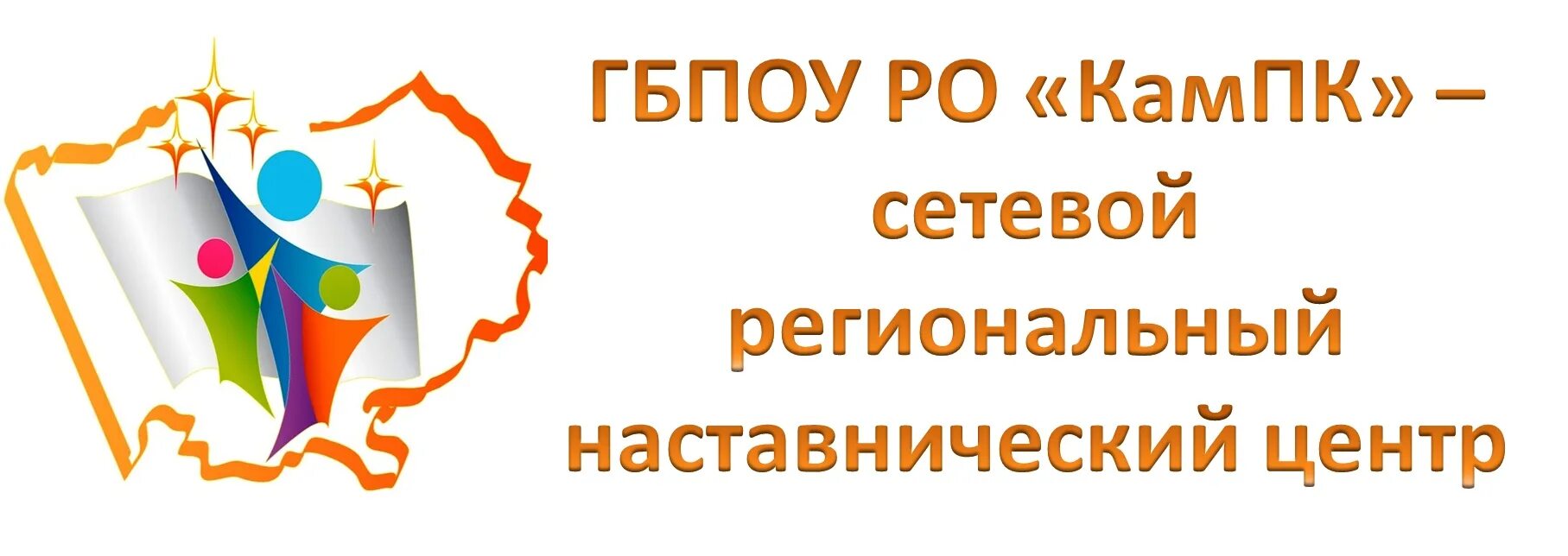 ГБПОУ РО «КамПК» – сетевой региональный наставнический центр